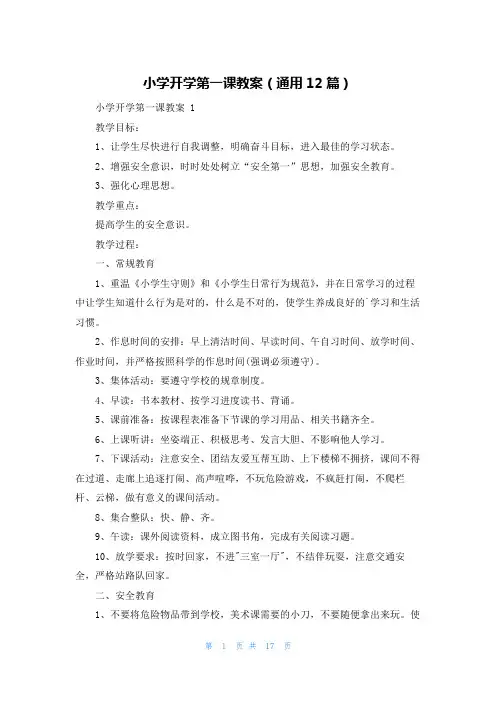 小学开学第一课教案（通用12篇）

小学开学第一课教案 1

教学目标：

1、让学生尽快进行自我调整，明确奋斗目标，进入最佳的学习状态。

2、增强安全意识，时时处处树立“安全第一”思想，加强安全教育。

3、强化心理思想。

教学重点：

提高学生的安全意识。

教学过程：

一、常规教育

1、重温《小学生守则》和《小学生日常行为规范》，并在日常学习的过程中让学生知道什么行为是对的，什么是不对的，使学生养成良好的`学习和生活习惯。

2、作息时间的安排：早上清洁时间、早读时间、午自习时间、放学时间、作业时间，并严格按照科学的作息时间(强调必须遵守)。

3、集体活动：要遵守学校的规章制度。

4、早读：书本教材、按学习进度读书、背诵。

5、课前准备：按课程表准备下节课的学习用品、相关书籍齐全。

6、上课听讲：坐姿端正、积极思考、发言大胆、不影响他人学习。

7、下课活动：注意安全、团结友爱互帮互助、上下楼梯不拥挤，课间不得在过道、走廊上追逐打闹、高声喧哗，不玩危险游戏，不疯赶打闹，不爬栏杆、云梯，做有意义的课间活动。

8、集合整队：快、静、齐。

9、午读：课外阅读资料，成立图书角，完成有关阅读习题。

10、放学要求：按时回家，不进"三室一厅"，不结伴玩耍，注意交通安全，严格站路队回家。

二、安全教育

1、不要将危险物品带到学校，美术课需要的小刀，不要随便拿出来玩。使

第 1 页 共 17 页